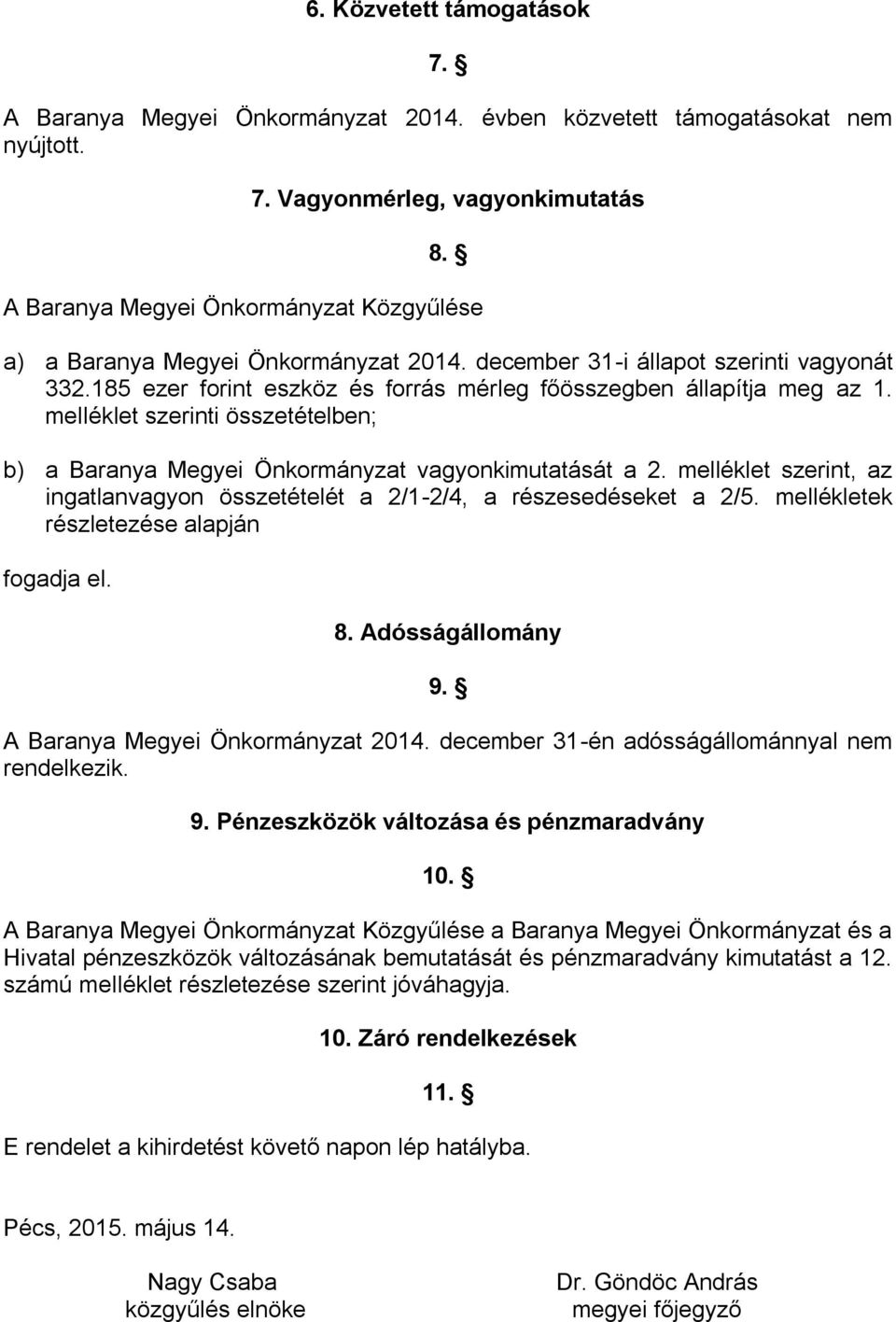 6. Közvetett támogatások

7. §

A Baranya Megyei Önkormányzat 2014. évben közvetett támogatásokat nem nyújtott.

7. Vagyonmérleg, vagyonkimutatás

8. §

A Baranya Megyei Önkormányzat Közgyűlése

a) a Baranya Megyei Önkormányzat 2014. december 31-i állapot szerinti vagyonát 332.185 ezer forint eszköz és forrás mérleg főösszegben állapítja meg az 1. melléklet szerinti összetételben;

b) a Baranya Megyei Önkormányzat vagyonkimutatását a 2. melléklet szerint, az ingatlanvagyon összetételét a 2/1-2/4, a részesedéseket a 2/5. mellékletek részletezése alapján

fogadja el.

8. Adósságállomány

9. §

A Baranya Megyei Önkormányzat 2014. december 31-én adósságállománnyal nem rendelkezik.

9. Pénzeszközök változása és pénzmaradvány

10. §

A Baranya Megyei Önkormányzat Közgyűlése a Baranya Megyei Önkormányzat és a Hivatal pénzeszközök változásának bemutatását és pénzmaradvány kimutatást a 12. számú melléklet részletezése szerint jóváhagyja.

10. Záró rendelkezések

11. §

E rendelet a kihirdetést követő napon lép hatályba.

Pécs, 2015. május 14.

Nagy Csaba
közgyűlés elnöke

Dr. Göndöc András
megyei főjegyző